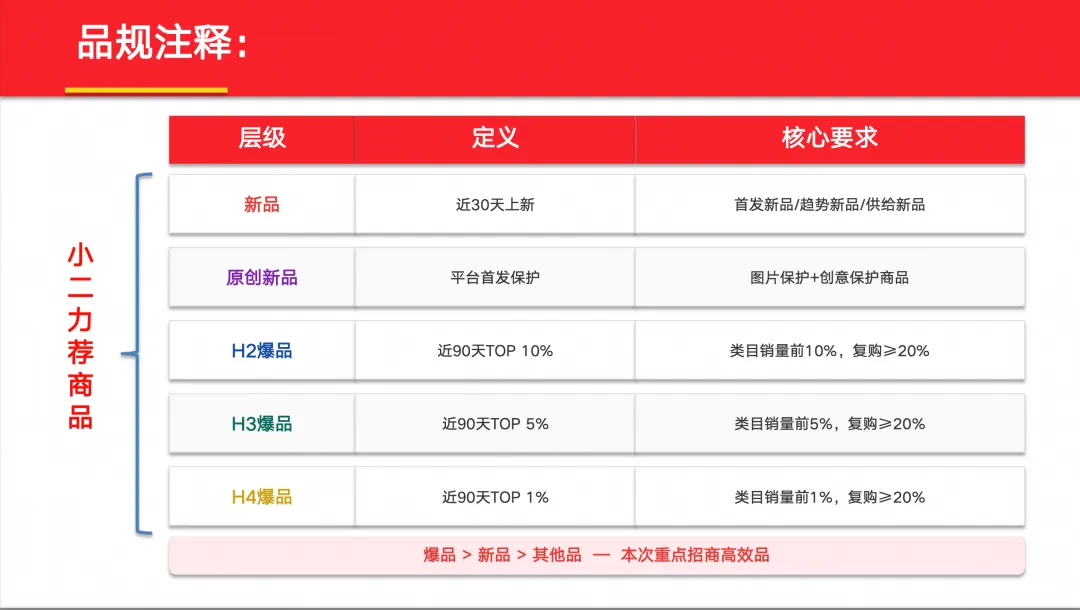 品规注释:

小二力荐商品

| 层级 | 定义 | 核心要求 |
|---|---|---|
| 新品 | 近30天上新 | 首发新品/趋势新品/供给新品 |
| 原创新品 | 平台首发保护 | 图片保护+创意保护商品 |
| H2爆品 | 近90天TOP 10% | 类目销量前10%，复购≥20% |
| H3爆品 | 近90天TOP 5% | 类目销量前5%，复购≥20% |
| H4爆品 | 近90天TOP 1% | 类目销量前1%，复购≥20% |

爆品 > 新品 > 其他品 — 本次重点招商高效品